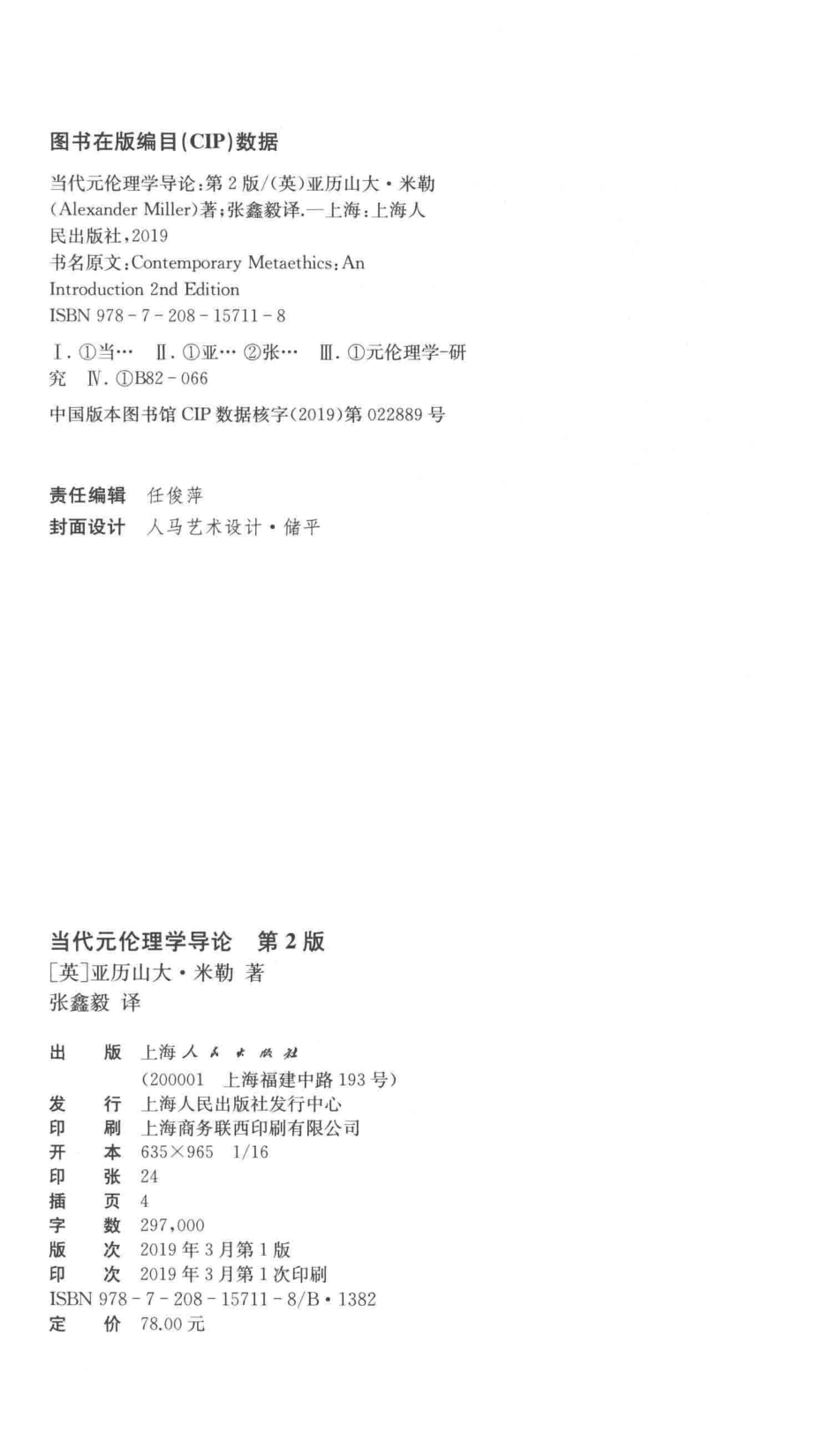 图书在版编目(CIP)数据

当代元伦理学导论:第2版/(英)亚历山大·米勒(Alexander Miller)著;张鑫毅译.—上海:上海人民出版社,2019
书名原文:Contemporary Metaethics: An Introduction 2nd Edition
ISBN 978-7-208-15711-8

Ⅰ.①当… Ⅱ.①亚… ②张… Ⅲ.①元伦理学-研究 Ⅳ.①B82-066

中国版本图书馆CIP数据核字(2019)第022889号

责任编辑 任俊萍
封面设计 人马艺术设计·储平

当代元伦理学导论 第2版
[英]亚历山大·米勒 著
张鑫毅 译

出 版 上海人民出版社
(200001 上海福建中路193号)
发 行 上海人民出版社发行中心
印 刷 上海商务联西印刷有限公司
开 本 635×965 1/16
印 张 24
插 页 4
字 数 297,000
版 次 2019年3月第1版
印 次 2019年3月第1次印刷
ISBN 978-7-208-15711-8/B·1382
定 价 78.00元